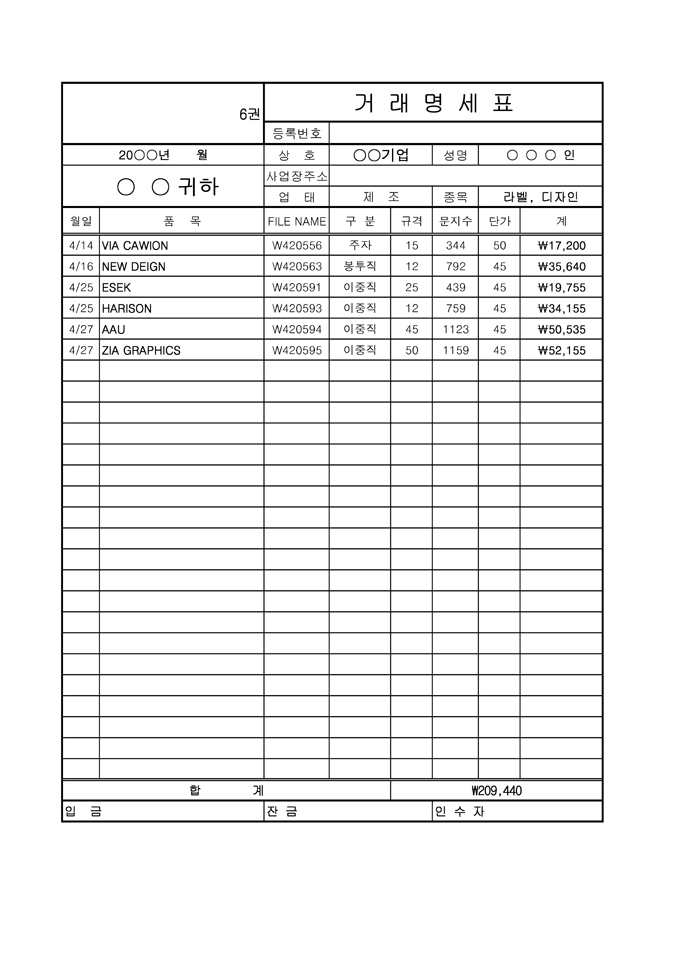 6권

거 래 명 세 표

등록번호

20○○년 월

상 호 ○○기업 성명 ○ ○ ○ 인

○ ○ 귀하

사업장주소

업 태 제 조 종목 라벨, 디자인

| 월일 | 품 목 | FILE NAME | 구 분 | 규격 | 문지수 | 단가 | 계 |
|---|---|---|---|---|---|---|---|
| 4/14 | VIA CAWION | W420556 | 주자 | 15 | 344 | 50 | ₩17,200 |
| 4/16 | NEW DEIGN | W420563 | 봉투직 | 12 | 792 | 45 | ₩35,640 |
| 4/25 | ESEK | W420591 | 이중직 | 25 | 439 | 45 | ₩19,755 |
| 4/25 | HARISON | W420593 | 이중직 | 12 | 759 | 45 | ₩34,155 |
| 4/27 | AAU | W420594 | 이중직 | 45 | 1123 | 45 | ₩50,535 |
| 4/27 | ZIA GRAPHICS | W420595 | 이중직 | 50 | 1159 | 45 | ₩52,155 |

합 계 ₩209,440

입 금 잔 금 인 수 자